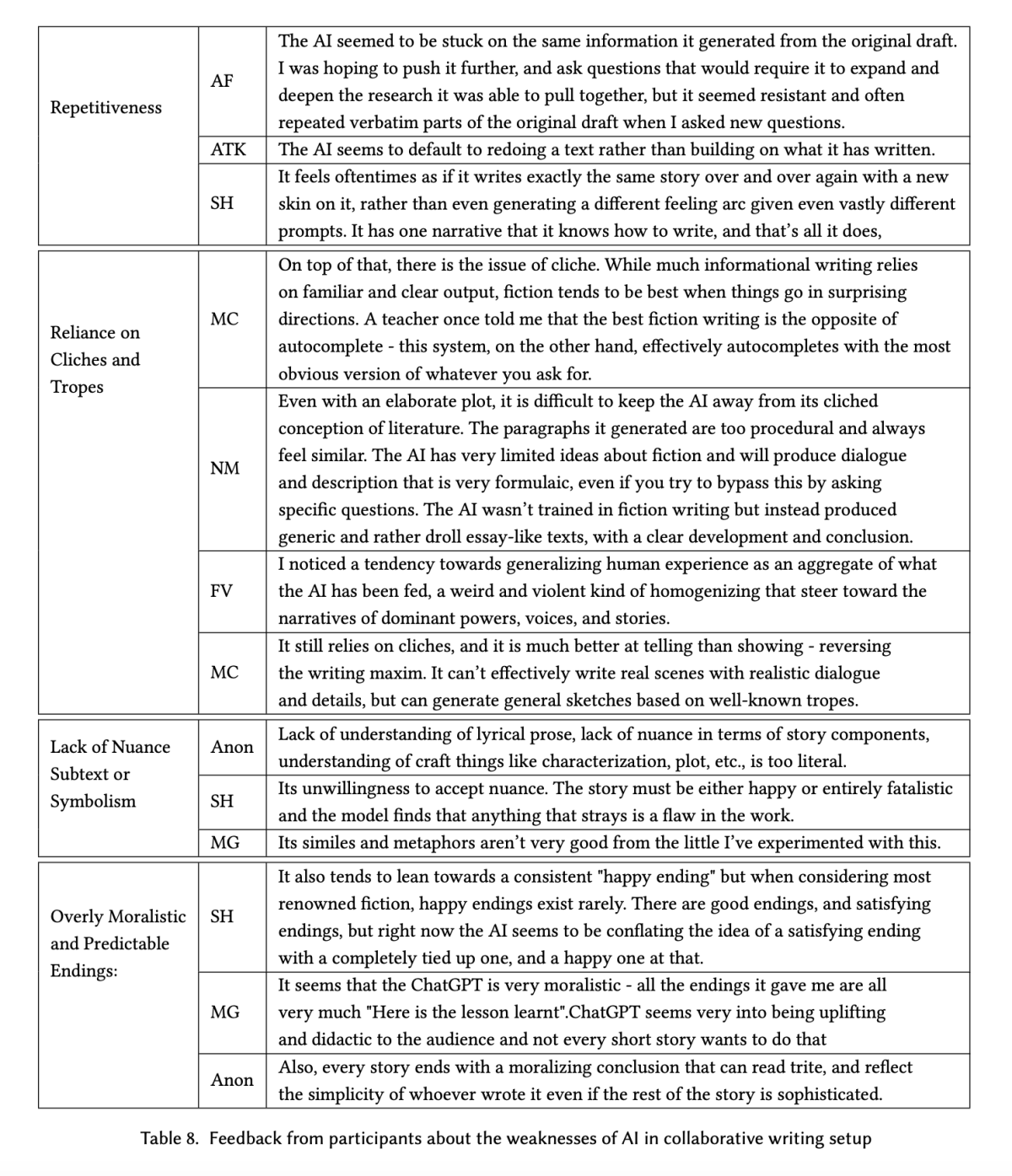 | | | |
|---|---|---|
| Repetitiveness | AF | The AI seemed to be stuck on the same information it generated from the original draft. I was hoping to push it further, and ask questions that would require it to expand and deepen the research it was able to pull together, but it seemed resistant and often repeated verbatim parts of the original draft when I asked new questions. |
| | ATK | The AI seems to default to redoing a text rather than building on what it has written. |
| | SH | It feels oftentimes as if it writes exactly the same story over and over again with a new skin on it, rather than even generating a different feeling arc given even vastly different prompts. It has one narrative that it knows how to write, and that's all it does, |
| Reliance on Cliches and Tropes | MC | On top of that, there is the issue of cliche. While much informational writing relies on familiar and clear output, fiction tends to be best when things go in surprising directions. A teacher once told me that the best fiction writing is the opposite of autocomplete - this system, on the other hand, effectively autocompletes with the most obvious version of whatever you ask for. |
| | NM | Even with an elaborate plot, it is difficult to keep the AI away from its cliched conception of literature. The paragraphs it generated are too procedural and always feel similar. The AI has very limited ideas about fiction and will produce dialogue and description that is very formulaic, even if you try to bypass this by asking specific questions. The AI wasn't trained in fiction writing but instead produced generic and rather droll essay-like texts, with a clear development and conclusion. |
| | FV | I noticed a tendency towards generalizing human experience as an aggregate of what the AI has been fed, a weird and violent kind of homogenizing that steer toward the narratives of dominant powers, voices, and stories. |
| | MC | It still relies on cliches, and it is much better at telling than showing - reversing the writing maxim. It can't effectively write real scenes with realistic dialogue and details, but can generate general sketches based on well-known tropes. |
| Lack of Nuance Subtext or Symbolism | Anon | Lack of understanding of lyrical prose, lack of nuance in terms of story components, understanding of craft things like characterization, plot, etc., is too literal. |
| | SH | Its unwillingness to accept nuance. The story must be either happy or entirely fatalistic and the model finds that anything that strays is a flaw in the work. |
| | MG | Its similes and metaphors aren't very good from the little I've experimented with this. |
| Overly Moralistic and Predictable Endings: | SH | It also tends to lean towards a consistent "happy ending" but when considering most renowned fiction, happy endings exist rarely. There are good endings, and satisfying endings, but right now the AI seems to be conflating the idea of a satisfying ending with a completely tied up one, and a happy one at that. |
| | MG | It seems that the ChatGPT is very moralistic - all the endings it gave me are all very much "Here is the lesson learnt".ChatGPT seems very into being uplifting and didactic to the audience and not every short story wants to do that |
| | Anon | Also, every story ends with a moralizing conclusion that can read trite, and reflect the simplicity of whoever wrote it even if the rest of the story is sophisticated. |

Table 8. Feedback from participants about the weaknesses of AI in collaborative writing setup